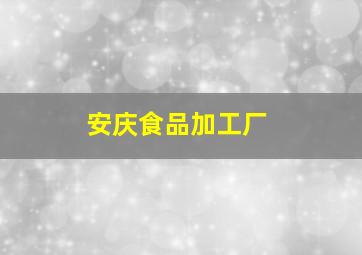 安庆食品加工厂